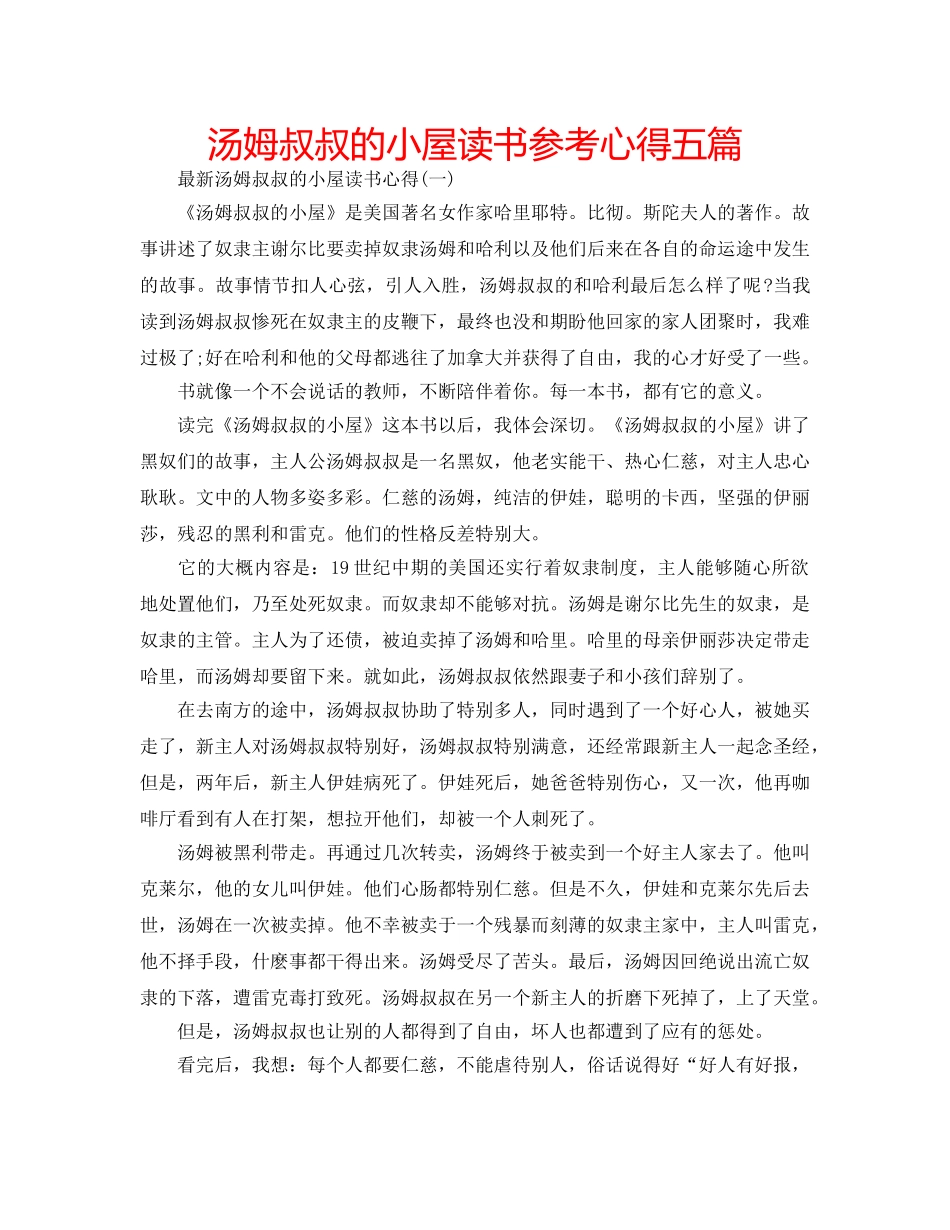 汤姆叔叔的小屋读书参考心得五篇

最新汤姆叔叔的小屋读书心得(一)

《汤姆叔叔的小屋》是美国著名女作家哈里耶特。比彻。斯陀夫人的著作。故事讲述了奴隶主谢尔比要卖掉奴隶汤姆和哈利以及他们后来在各自的命运途中发生的故事。故事情节扣人心弦，引人入胜，汤姆叔叔的和哈利最后怎么样了呢?当我读到汤姆叔叔惨死在奴隶主的皮鞭下，最终也没和期盼他回家的家人团聚时，我难过极了;好在哈利和他的父母都逃往了加拿大并获得了自由，我的心才好受了一些。

书就像一个不会说话的教师，不断陪伴着你。每一本书，都有它的意义。

读完《汤姆叔叔的小屋》这本书以后，我体会深切。《汤姆叔叔的小屋》讲了黑奴们的故事，主人公汤姆叔叔是一名黑奴，他老实能干、热心仁慈，对主人忠心耿耿。文中的人物多姿多彩。仁慈的汤姆，纯洁的伊娃，聪明的卡西，坚强的伊丽莎，残忍的黑利和雷克。他们的性格反差特别大。

它的大概内容是：19世纪中期的美国还实行着奴隶制度，主人能够随心所欲地处置他们，乃至处死奴隶。而奴隶却不能够对抗。汤姆是谢尔比先生的奴隶，是奴隶的主管。主人为了还债，被迫卖掉了汤姆和哈里。哈里的母亲伊丽莎决定带走哈里，而汤姆却要留下来。就如此，汤姆叔叔依然跟妻子和小孩们辞别了。

在去南方的途中，汤姆叔叔协助了特别多人，同时遇到了一个好心人，被她买走了，新主人对汤姆叔叔特别好，汤姆叔叔特别满意，还经常跟新主人一起念圣经，但是，两年后，新主人伊娃病死了。伊娃死后，她爸爸特别伤心，又一次，他再咖啡厅看到有人在打架，想拉开他们，却被一个人刺死了。

汤姆被黑利带走。再通过几次转卖，汤姆终于被卖到一个好主人家去了。他叫克莱尔，他的女儿叫伊娃。他们心肠都特别仁慈。但是不久，伊娃和克莱尔先后去世，汤姆在一次被卖掉。他不幸被卖于一个残暴而刻薄的奴隶主家中，主人叫雷克，他不择手段，什麽事都干得出来。汤姆受尽了苦头。最后，汤姆因回绝说出流亡奴隶的下落，遭雷克毒打致死。汤姆叔叔在另一个新主人的折磨下死掉了，上了天堂。

但是，汤姆叔叔也让别的人都得到了自由，坏人也都遭到了应有的惩处。

看完后，我想：每个人都要仁慈，不能虐待别人，俗话说得好“好人有好报，